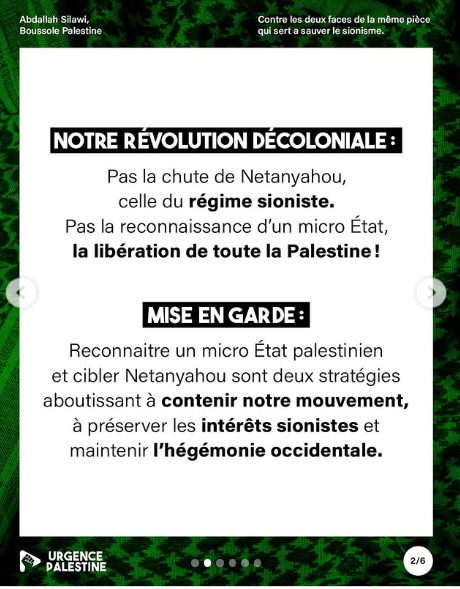 Abdallah Silawi, Boussole Palestine

Contre les deux faces de la même pièce qui sert a sauver le sionisme.

NOTRE RÉVOLUTION DÉCOLONIALE :

Pas la chute de Netanyahou, celle du régime sioniste. Pas la reconnaissance d'un micro État, la libération de toute la Palestine !

MISE EN GARDE :

Reconnaitre un micro État palestinien et cibler Netanyahou sont deux stratégies aboutissant à contenir notre mouvement, à préserver les intérêts sionistes et maintenir l'hégémonie occidentale.

URGENCE PALESTINE

2/6